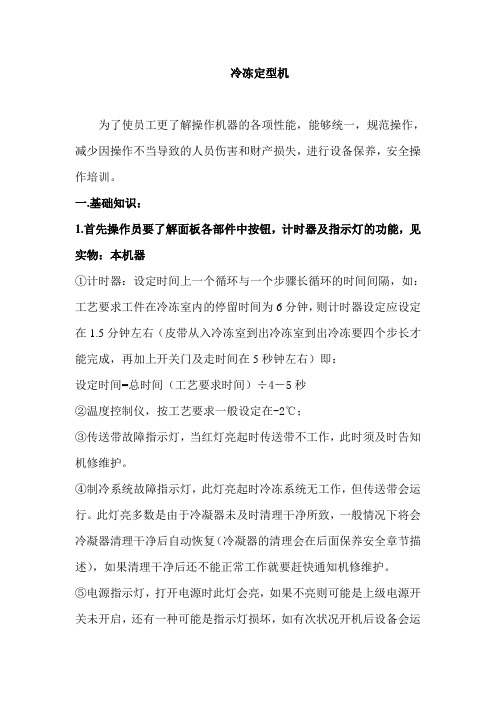 冷冻定型机

为了使员工更了解操作机器的各项性能，能够统一，规范操作，减少因操作不当导致的人员伤害和财产损失，进行设备保养，安全操作培训。

一.基础知识：

1.首先操作员要了解面板各部件中按钮，计时器及指示灯的功能，见实物：本机器

①计时器：设定时间上一个循环与一个步骤长循环的时间间隔，如：工艺要求工件在冷冻室内的停留时间为6分钟，则计时器设定应设定在1.5分钟左右（皮带从入冷冻室到出冷冻室到出冷冻要四个步长才能完成，再加上开关门及走时间在5秒钟左右）即：

设定时间=总时间（工艺要求时间）÷4－5秒

②温度控制仪，按工艺要求一般设定在-2℃；

③传送带故障指示灯，当红灯亮起时传送带不工作，此时须及时告知机修维护。

④制冷系统故障指示灯，此灯亮起时冷冻系统无工作，但传送带会运行。此灯亮多数是由于冷凝器未及时清理干净所致，一般情况下将会冷凝器清理干净后自动恢复(冷凝器的清理会在后面保养安全章节描述)，如果清理干净后还不能正常工作就要赶快通知机修维护。

⑤电源指示灯，打开电源时此灯会亮，如果不亮则可能是上级电源开关未开启，还有一种可能是指示灯损坏，如有次状况开机后设备会运